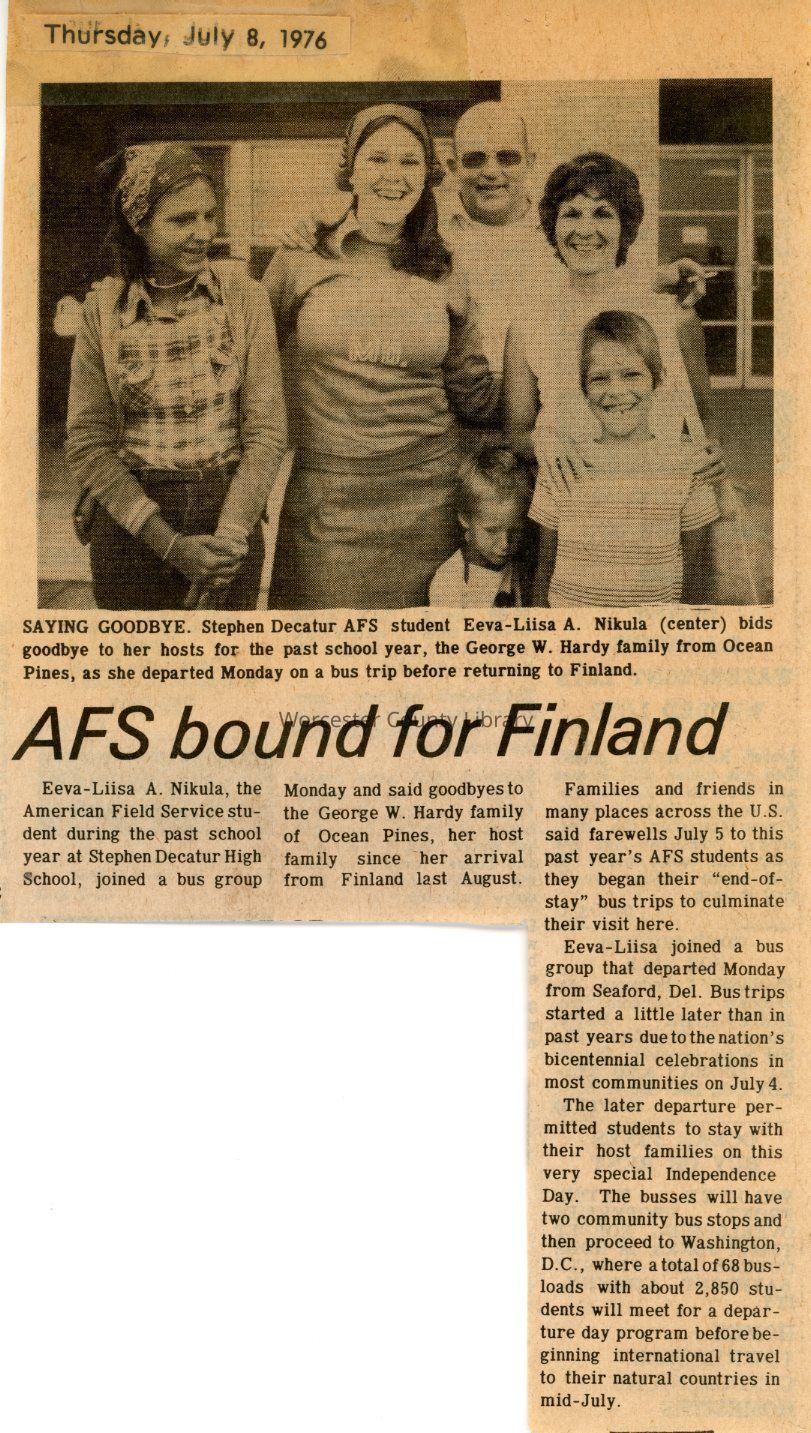 Thursday, July 8, 1976

SAYING GOODBYE. Stephen Decatur AFS student Eeva-Liisa A. Nikula (center) bids goodbye to her hosts for the past school year, the George W. Hardy family from Ocean Pines, as she departed Monday on a bus trip before returning to Finland.

Worcester County Library

AFS bound for Finland

Eeva-Liisa A. Nikula, the American Field Service student during the past school year at Stephen Decatur High School, joined a bus group Monday and said goodbyes to the George W. Hardy family of Ocean Pines, her host family since her arrival from Finland last August.

Families and friends in many places across the U.S. said farewells July 5 to this past year's AFS students as they began their "end-of-stay" bus trips to culminate their visit here.

Eeva-Liisa joined a bus group that departed Monday from Seaford, Del. Bus trips started a little later than in past years due to the nation's bicentennial celebrations in most communities on July 4.

The later departure permitted students to stay with their host families on this very special Independence Day. The busses will have two community bus stops and then proceed to Washington, D.C., where a total of 68 busloads with about 2,850 students will meet for a departure day program before beginning international travel to their natural countries in mid-July.